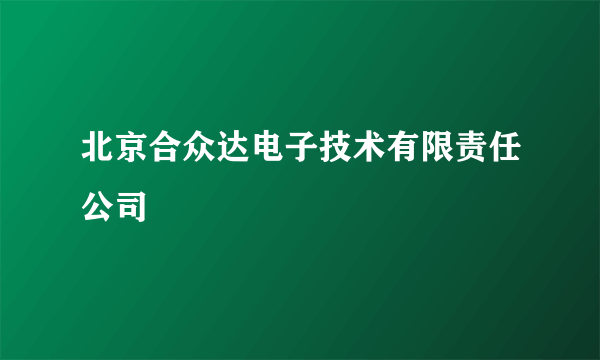 北京合众达电子技术有限责任公司